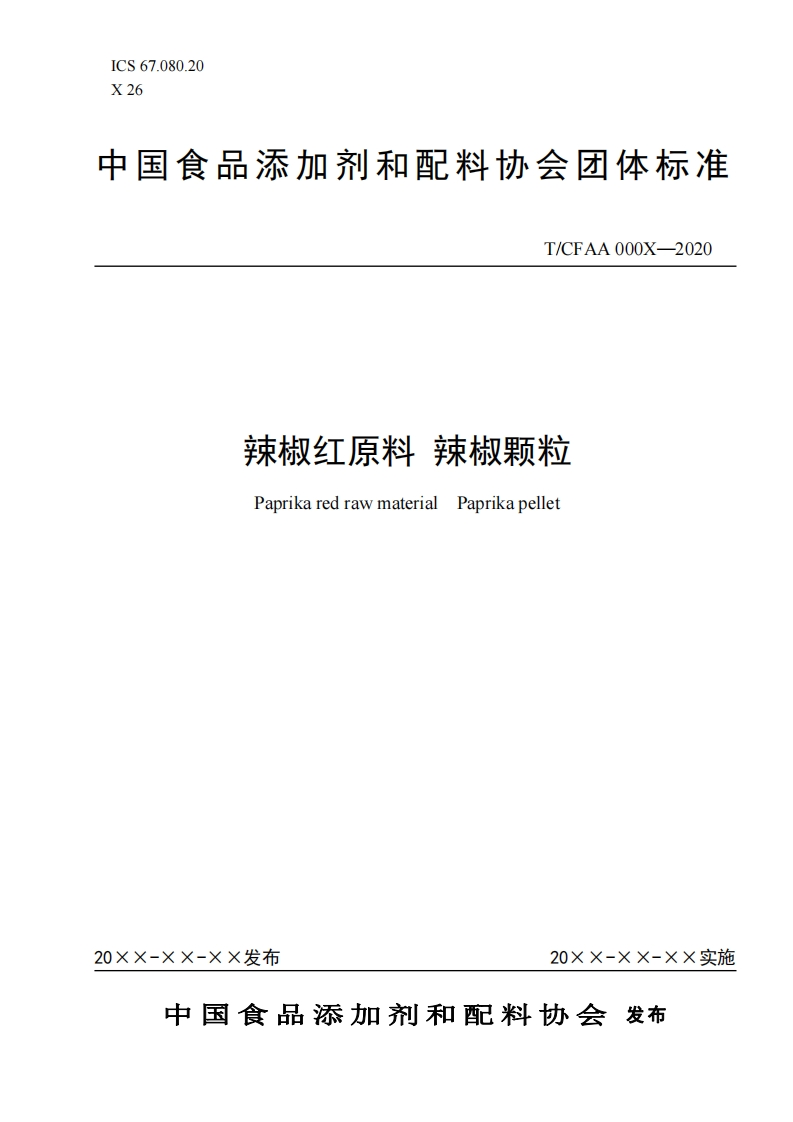 ICS 67.080.20
X 26

中国食品添加剂和配料协会团体标准

T/CFAA 000X—2020

辣椒红原料 辣椒颗粒

Paprika red raw material Paprika pellet

20××-××-××发布

20××-××-××实施

中国食品添加剂和配料协会 发布